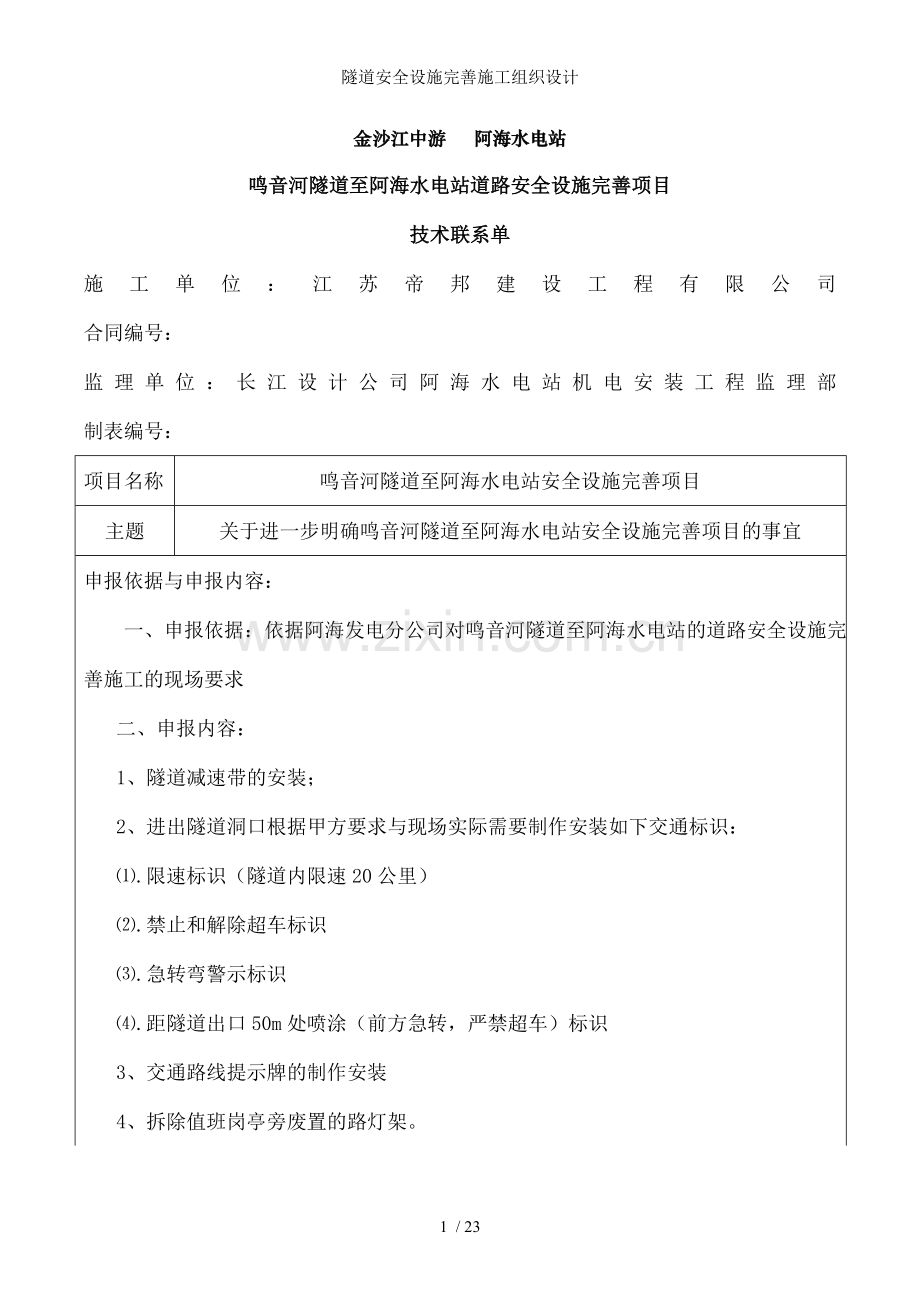 隧道安全设施完善施工组织设计

金沙江中游 阿海水电站

鸣音河隧道至阿海水电站道路安全设施完善项目

技术联系单

施工单位：江苏帝邦建设工程有限公司

合同编号：

监理单位：长江设计公司阿海水电站机电安装工程监理部

制表编号：

| 项目名称 | 鸣音河隧道至阿海水电站安全设施完善项目 |
|---|---|
| 主题 | 关于进一步明确鸣音河隧道至阿海水电站安全设施完善项目的事宜 |

申报依据与申报内容：

一、申报依据：依据阿海发电分公司对鸣音河隧道至阿海水电站的道路安全设施完善施工的现场要求

二、申报内容：

1、隧道减速带的安装；

2、进出隧道洞口根据甲方要求与现场实际需要制作安装如下交通标识：

⑴.限速标识（隧道内限速20公里）

⑵.禁止和解除超车标识

⑶.急转弯警示标识

⑷.距隧道出口50m处喷涂（前方急转，严禁超车）标识

3、交通路线提示牌的制作安装

4、拆除值班岗亭旁废置的路灯架。

1 / 23

www.zixin.com.cn